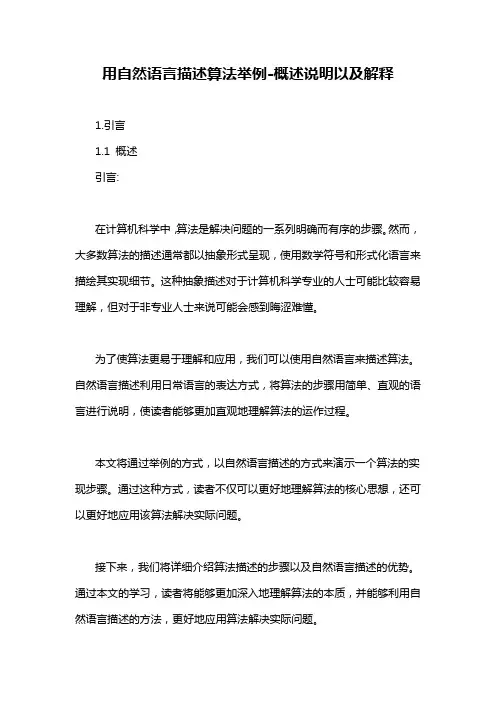 用自然语言描述算法举例-概述说明以及解释

1.引言

1.1 概述

引言:

在计算机科学中，算法是解决问题的一系列明确而有序的步骤。然而，大多数算法的描述通常都以抽象形式呈现，使用数学符号和形式化语言来描绘其实现细节。这种抽象描述对于计算机科学专业的人士可能比较容易理解，但对于非专业人士来说可能会感到晦涩难懂。

为了使算法更易于理解和应用，我们可以使用自然语言来描述算法。自然语言描述利用日常语言的表达方式，将算法的步骤用简单、直观的语言进行说明，使读者能够更加直观地理解算法的运作过程。

本文将通过举例的方式，以自然语言描述的方式来演示一个算法的实现步骤。通过这种方式，读者不仅可以更好地理解算法的核心思想，还可以更好地应用该算法解决实际问题。

接下来，我们将详细介绍算法描述的步骤以及自然语言描述的优势。通过本文的学习，读者将能够更加深入地理解算法的本质，并能够利用自然语言描述的方法，更好地应用算法解决实际问题。